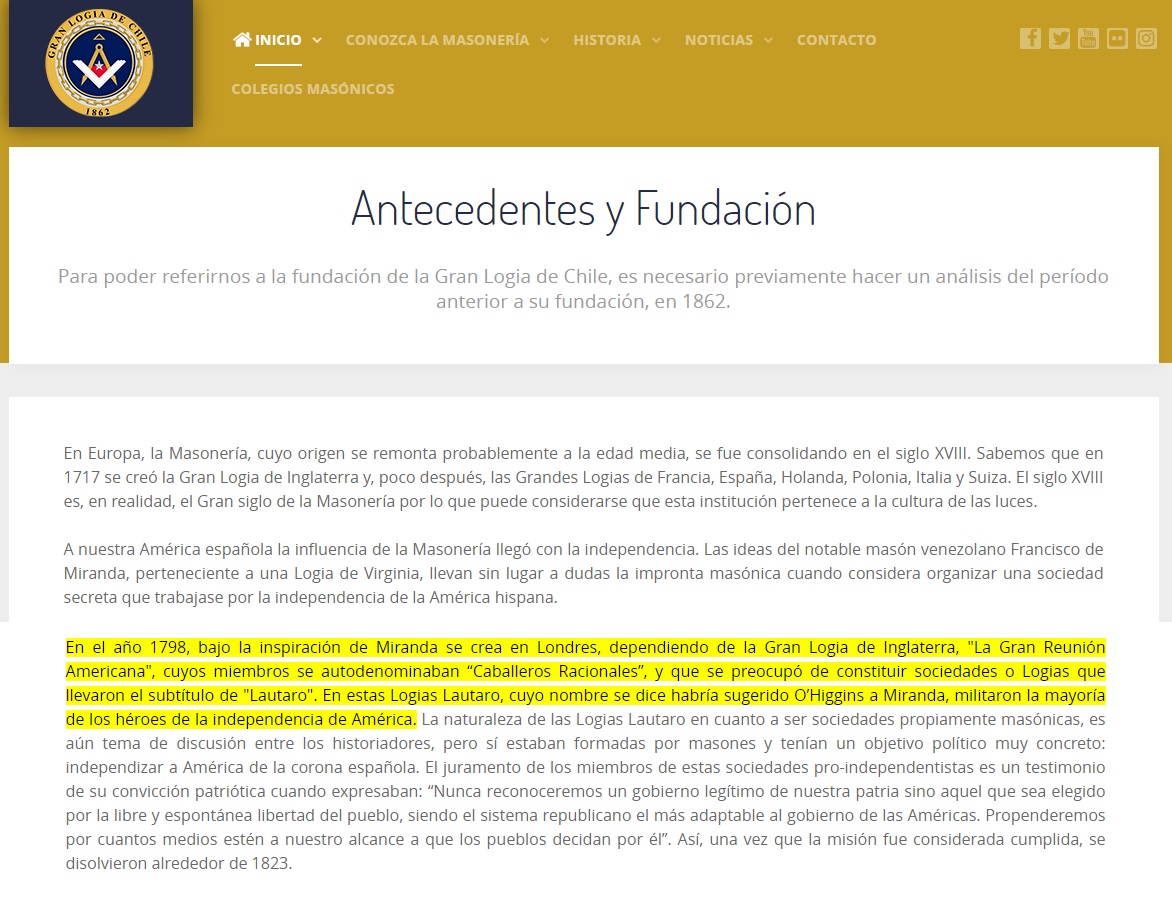 GRAN LOGIA DE CHILE
1862

INICIO CONOZCA LA MASONERÍA HISTORIA NOTICIAS CONTACTO
COLEGIOS MASÓNICOS

Antecedentes y Fundación

Para poder referirnos a la fundación de la Gran Logia de Chile, es necesario previamente hacer un análisis del período anterior a su fundación, en 1862.

En Europa, la Masonería, cuyo origen se remonta probablemente a la edad media, se fue consolidando en el siglo XVIII. Sabemos que en 1717 se creó la Gran Logia de Inglaterra y, poco después, las Grandes Logias de Francia, España, Holanda, Polonia, Italia y Suiza. El siglo XVIII es, en realidad, el Gran siglo de la Masonería por lo que puede considerarse que esta institución pertenece a la cultura de las luces.

A nuestra América española la influencia de la Masonería llegó con la independencia. Las ideas del notable masón venezolano Francisco de Miranda, perteneciente a una Logia de Virginia, llevan sin lugar a dudas la impronta masónica cuando considera organizar una sociedad secreta que trabajase por la independencia de la América hispana.

En el año 1798, bajo la inspiración de Miranda se crea en Londres, dependiendo de la Gran Logia de Inglaterra, "La Gran Reunión Americana", cuyos miembros se autodenominaban “Caballeros Racionales”, y que se preocupó de constituir sociedades o Logias que llevaron el subtítulo de "Lautaro". En estas Logias Lautaro, cuyo nombre se dice habría sugerido O’Higgins a Miranda, militaron la mayoría de los héroes de la independencia de América. La naturaleza de las Logias Lautaro en cuanto a ser sociedades propiamente masónicas, es aún tema de discusión entre los historiadores, pero sí estaban formadas por masones y tenían un objetivo político muy concreto: independizar a América de la corona española. El juramento de los miembros de estas sociedades pro-independentistas es un testimonio de su convicción patriótica cuando expresaban: “Nunca reconoceremos un gobierno legítimo de nuestra patria sino aquel que sea elegido por la libre y espontánea libertad del pueblo, siendo el sistema republicano el más adaptable al gobierno de las Américas. Propenderemos por cuantos medios estén a nuestro alcance a que los pueblos decidan por él”. Así, una vez que la misión fue considerada cumplida, se disolvieron alrededor de 1823.